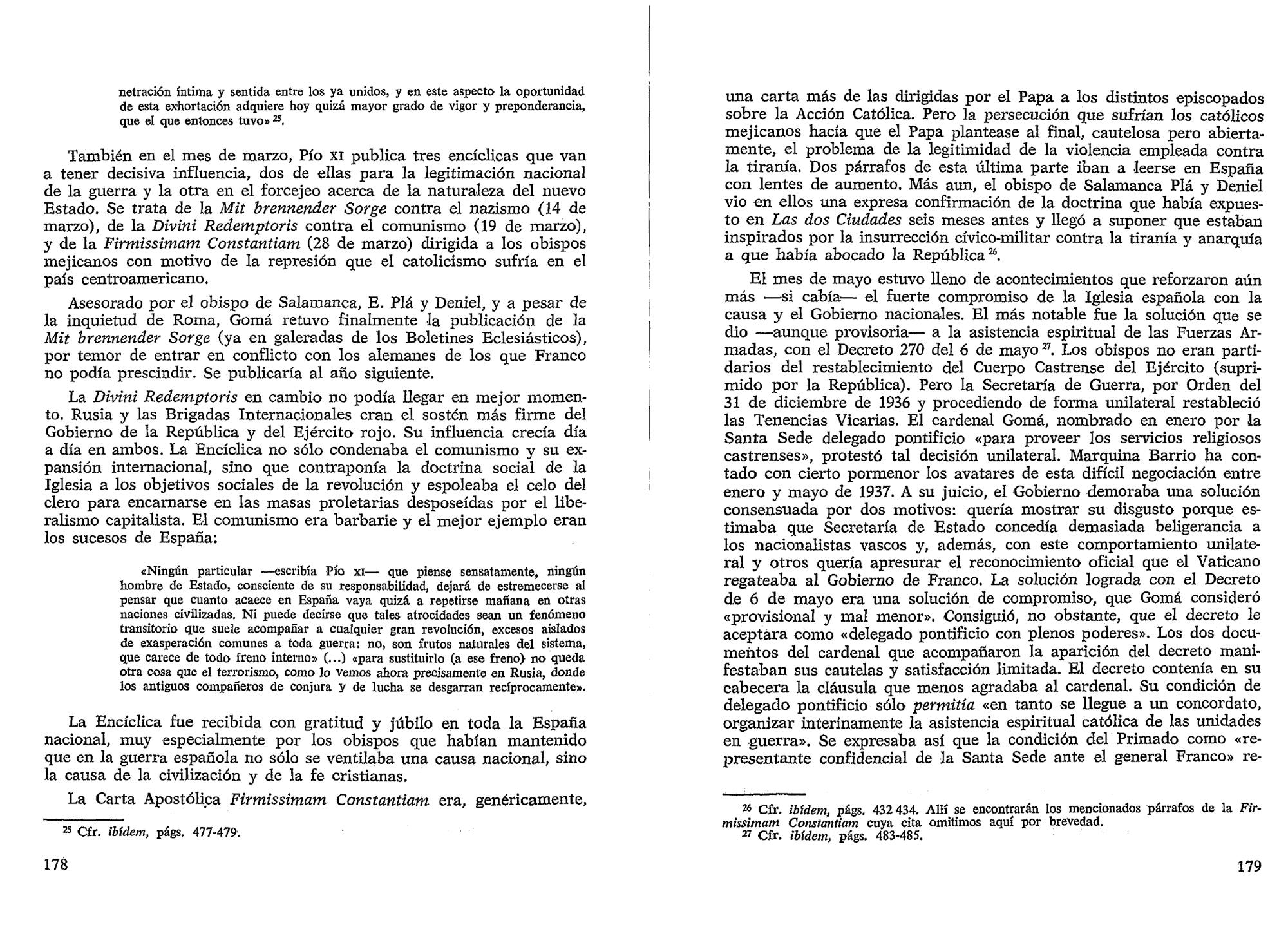 netración íntima y sentida entre los ya unidos, y en este aspecto la oportunidad de esta exhortación adquiere hoy quizá mayor grado de vigor y preponderancia, que el que entonces tuvo» $^{25}$.

También en el mes de marzo, Pío XI publica tres encíclicas que van a tener decisiva influencia, dos de ellas para la legitimación nacional de la guerra y la otra en el forcejeo acerca de la naturaleza del nuevo Estado. Se trata de la Mit brennender Sorge contra el nazismo (14 de marzo), de la Divini Redemptoris contra el comunismo (19 de marzo), y de la Firmissimam Constantiam (28 de marzo) dirigida a los obispos mejicanos con motivo de la represión que el catolicismo sufría en el país centroamericano.

Asesorado por el obispo de Salamanca, E. Plá y Deniel, y a pesar de la inquietud de Roma, Gomá retuvo finalmente la publicación de la Mit brennender Sorge (ya en galeradas de los Boletines Eclesiásticos), por temor de entrar en conflicto con los alemanes de los que Franco no podía prescindir. Se publicaría al año siguiente.

La Divini Redemptoris en cambio no podía llegar en mejor momento. Rusia y las Brigadas Internacionales eran el sostén más firme del Gobierno de la República y del Ejército rojo. Su influencia crecía día a día en ambos. La Encíclica no sólo condenaba el comunismo y su expansión internacional, sino que contraponía la doctrina social de la Iglesia a los objetivos sociales de la revolución y espoleaba el celo del clero para encarnarse en las masas proletarias desposeídas por el liberalismo capitalista. El comunismo era barbarie y el mejor ejemplo eran los sucesos de España:

«Ningún particular —escribía Pío XI— que piense sensatamente, ningún hombre de Estado, consciente de su responsabilidad, dejará de estremecerse al pensar que cuanto acaece en España vaya quizá a repetirse mañana en otras naciones civilizadas. Ni puede decirse que tales atrocidades sean un fenómeno transitorio que suele acompañar a cualquier gran revolución, excesos aislados de exasperación comunes a toda guerra: no, son frutos naturales del sistema, que carece de todo freno interno» (...) «para sustituirlo (a ese freno) no queda otra cosa que el terrorismo, como lo vemos ahora precisamente en Rusia, donde los antiguos compañeros de conjura y de lucha se desgarran recíprocamente».

La Encíclica fue recibida con gratitud y júbilo en toda la España nacional, muy especialmente por los obispos que habían mantenido que en la guerra española no sólo se ventilaba una causa nacional, sino la causa de la civilización y de la fe cristianas.

La Carta Apostólica Firmissimam Constantiam era, genéricamente,

$^{25}$ Cfr. ibídem, págs. 477-479.

178

una carta más de las dirigidas por el Papa a los distintos episcopados sobre la Acción Católica. Pero la persecución que sufrían los católicos mejicanos hacía que el Papa plantease al final, cautelosa pero abiertamente, el problema de la legitimidad de la violencia empleada contra la tiranía. Dos párrafos de esta última parte iban a leerse en España con lentes de aumento. Más aun, el obispo de Salamanca Plá y Deniel vio en ellos una expresa confirmación de la doctrina que había expuesto en Las dos Ciudades seis meses antes y llegó a suponer que estaban inspirados por la insurrección cívico-militar contra la tiranía y anarquía a que había abocado la República $^{26}$.

El mes de mayo estuvo lleno de acontecimientos que reforzaron aún más —si cabía— el fuerte compromiso de la Iglesia española con la causa y el Gobierno nacionales. El más notable fue la solución que se dio —aunque provisoria— a la asistencia espiritual de las Fuerzas Armadas, con el Decreto 270 del 6 de mayo $^{27}$. Los obispos no eran partidarios del restablecimiento del Cuerpo Castrense del Ejército (suprimido por la República). Pero la Secretaría de Guerra, por Orden del 31 de diciembre de 1936 y procediendo de forma unilateral restableció las Tenencias Vicarias. El cardenal Gomá, nombrado en enero por la Santa Sede delegado pontificio «para proveer los servicios religiosos castrenses», protestó tal decisión unilateral. Marquina Barrio ha contado con cierto pormenor los avatares de esta difícil negociación entre enero y mayo de 1937. A su juicio, el Gobierno demoraba una solución consensuada por dos motivos: quería mostrar su disgusto porque estimaba que Secretaría de Estado concedía demasiada beligerancia a los nacionalistas vascos y, además, con este comportamiento unilateral y otros quería apresurar el reconocimiento oficial que el Vaticano regateaba al Gobierno de Franco. La solución lograda con el Decreto de 6 de mayo era una solución de compromiso, que Gomá consideró «provisional y mal menor». Consiguió, no obstante, que el decreto le aceptara como «delegado pontificio con plenos poderes». Los dos documentos del cardenal que acompañaron la aparición del decreto manifestaban sus cautelas y satisfacción limitada. El decreto contenía en su cabecera la cláusula que menos agradaba al cardenal. Su condición de delegado pontificio sólo permitía «en tanto se llegue a un concordato, organizar interinamente la asistencia espiritual católica de las unidades en guerra». Se expresaba así que la condición del Primado como «representante confidencial de la Santa Sede ante el general Franco» re-

$^{26}$ Cfr. ibídem, págs. 432 434. Allí se encontrarán los mencionados párrafos de la Firmissimam Constantiam cuya cita omitimos aquí por brevedad.
$^{27}$ Cfr. ibídem, págs. 483-485.

179